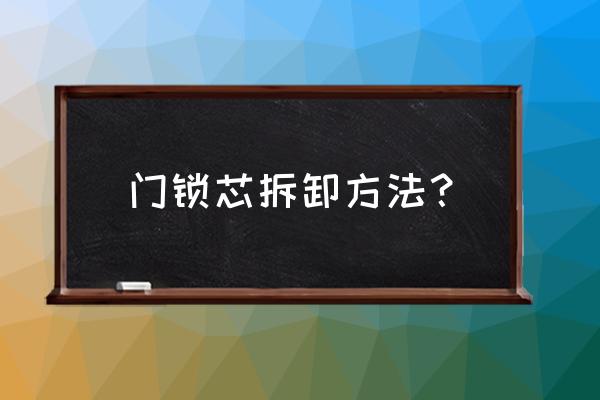 门锁芯拆卸方法？